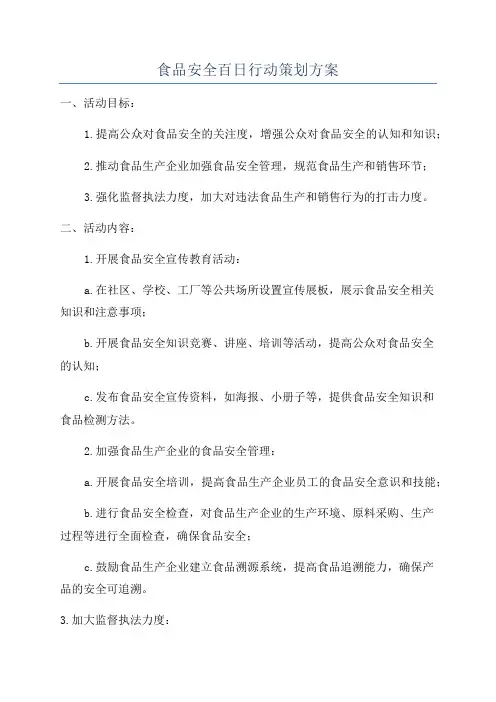 食品安全百日行动策划方案

一、活动目标：

1.提高公众对食品安全的关注度，增强公众对食品安全的认知和知识；

2.推动食品生产企业加强食品安全管理，规范食品生产和销售环节；

3.强化监督执法力度，加大对违法食品生产和销售行为的打击力度。

二、活动内容：

1.开展食品安全宣传教育活动：

a.在社区、学校、工厂等公共场所设置宣传展板，展示食品安全相关知识和注意事项；

b.开展食品安全知识竞赛、讲座、培训等活动，提高公众对食品安全的认知；

c.发布食品安全宣传资料，如海报、小册子等，提供食品安全知识和食品检测方法。

2.加强食品生产企业的食品安全管理：

a.开展食品安全培训，提高食品生产企业员工的食品安全意识和技能；

b.进行食品安全检查，对食品生产企业的生产环境、原料采购、生产过程等进行全面检查，确保食品安全；

c.鼓励食品生产企业建立食品溯源系统，提高食品追溯能力，确保产品的安全可追溯。

3.加大监督执法力度：